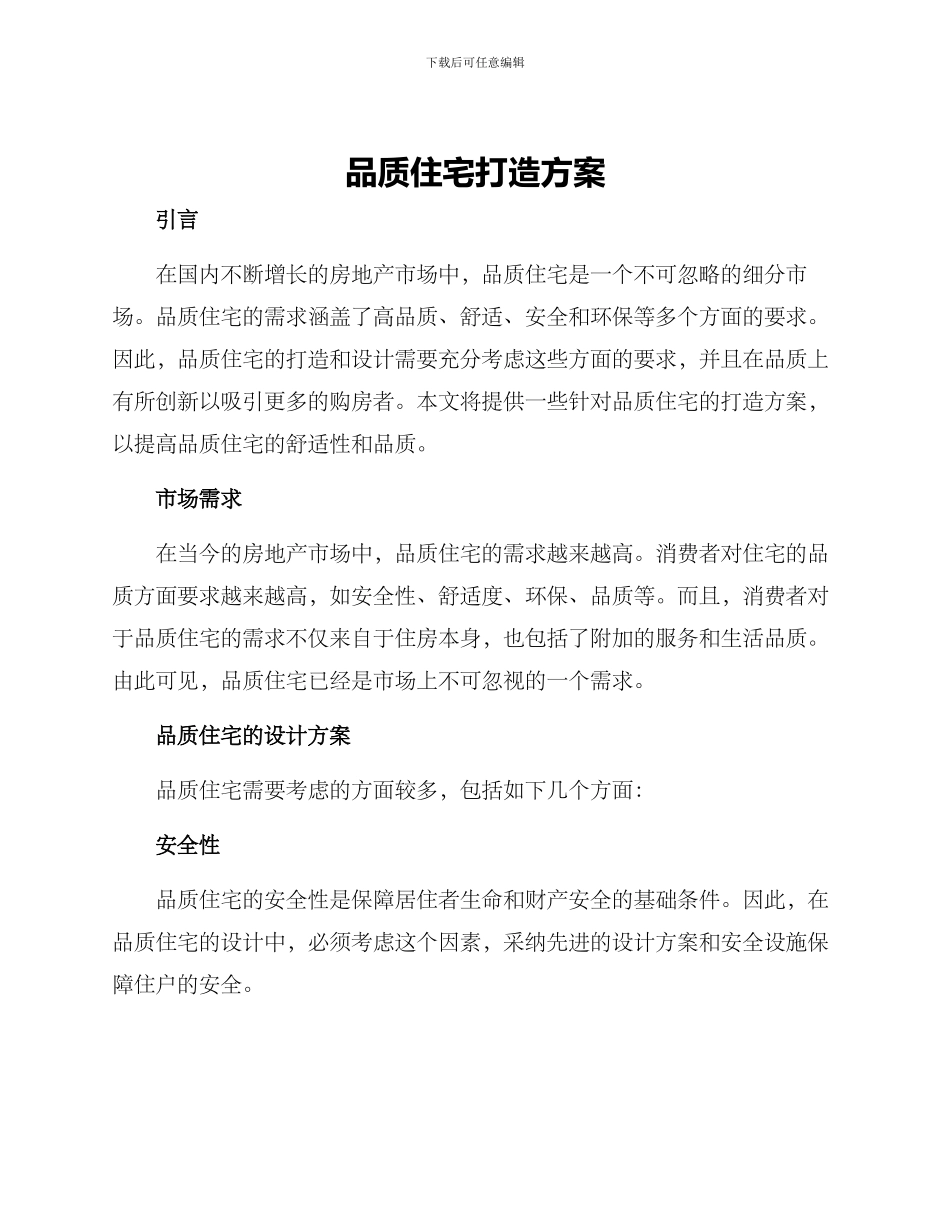 下载后可任意编辑

品质住宅打造方案

引言

在国内不断增长的房地产市场中，品质住宅是一个不可忽略的细分市场。品质住宅的需求涵盖了高品质、舒适、安全和环保等多个方面的要求。因此，品质住宅的打造和设计需要充分考虑这些方面的要求，并且在品质上有所创新以吸引更多的购房者。本文将提供一些针对品质住宅的打造方案，以提高品质住宅的舒适性和品质。

市场需求

在当今的房地产市场中，品质住宅的需求越来越高。消费者对住宅的品质方面要求越来越高，如安全性、舒适度、环保、品质等。而且，消费者对于品质住宅的需求不仅来自于住房本身，也包括了附加的服务和生活品质。由此可见，品质住宅已经是市场上不可忽视的一个需求。

品质住宅的设计方案

品质住宅需要考虑的方面较多，包括如下几个方面：

安全性

品质住宅的安全性是保障居住者生命和财产安全的基础条件。因此，在品质住宅的设计中，必须考虑这个因素，采纳先进的设计方案和安全设施保障住户的安全。